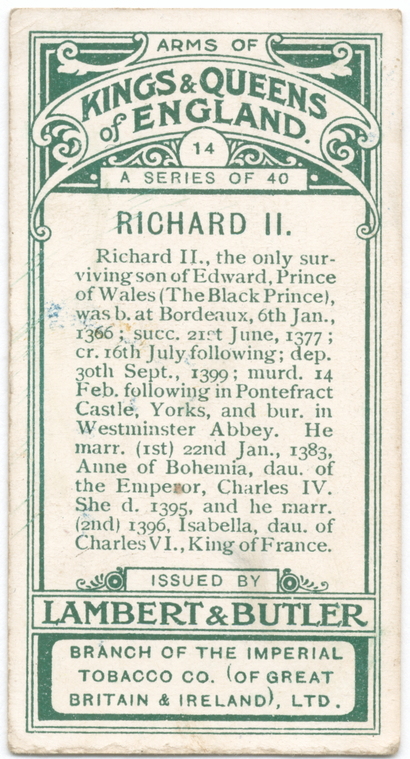 ARMS OF
KINGS & QUEENS of ENGLAND.
14
A SERIES OF 40

RICHARD II.

Richard II., the only surviving son of Edward, Prince of Wales (The Black Prince), was b. at Bordeaux, 6th Jan., 1366; succ. 21st June, 1377; cr. 16th July following; dep. 30th Sept., 1399; murd. 14 Feb. following in Pontefract Castle, Yorks, and bur. in Westminster Abbey. He marr. (1st) 22nd Jan., 1383, Anne of Bohemia, dau. of the Emperor, Charles IV. She d. 1395, and he marr. (2nd) 1396, Isabella, dau. of Charles VI., King of France.

ISSUED BY
LAMBERT & BUTLER
BRANCH OF THE IMPERIAL TOBACCO CO. (OF GREAT BRITAIN & IRELAND), LTD.